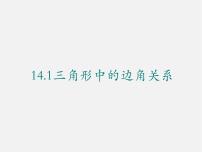 14.1三角形中的边角关系